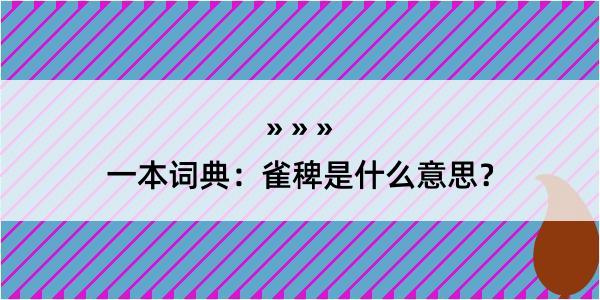 » » »

一本词典：雀稗是什么意思？